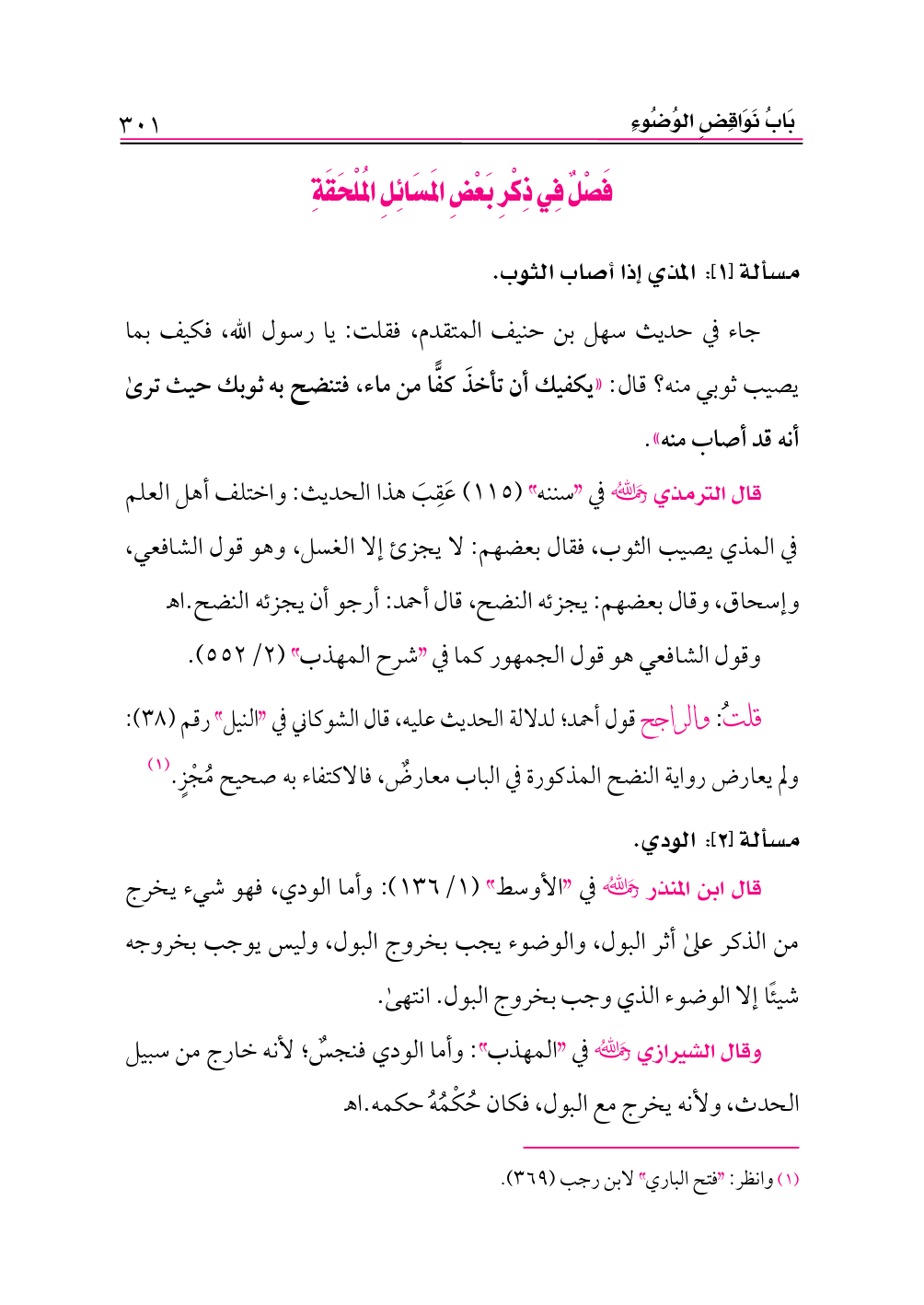 بَابُ نَوَاقِضِ الوُضُوءِ ٣٠١

فَصْلٌ فِي ذِكْرِ بَعْضِ المَسَائِلِ المُلْحَقَةِ

مسألة [١]: المذي إذا أصاب الثوب.

جاء في حديث سهل بن حنيف المتقدم، فقلت: يا رسول الله، فكيف بما يصيب ثوبي منه؟ قال: «يكفيك أن تأخذَ كفًّا من ماء، فتنضح به ثوبك حيث ترىٰ أنه قد أصاب منه».

قال الترمذي رحمه الله في "سننه" (١١٥) عَقِبَ هذا الحديث: واختلف أهل العلم في المذي يصيب الثوب، فقال بعضهم: لا يجزئ إلا الغسل، وهو قول الشافعي، وإسحاق، وقال بعضهم: يجزئه النضح، قال أحمد: أرجو أن يجزئه النضح.اهـ

وقول الشافعي هو قول الجمهور كما في "شرح المهذب" (٢/ ٥٥٢).

قلتُ: والراجح قول أحمد؛ لدلالة الحديث عليه، قال الشوكاني في "النيل" رقم (٣٨): ولم يعارض رواية النضح المذكورة في الباب معارضٌ، فالاكتفاء به صحيح مُجْزٍ.(١)

مسألة [٢]: الودي.

قال ابن المنذر رحمه الله في "الأوسط" (١/ ١٣٦): وأما الودي، فهو شيء يخرج من الذكر علىٰ أثر البول، والوضوء يجب بخروج البول، وليس يوجب بخروجه شيئًا إلا الوضوء الذي وجب بخروج البول. انتهىٰ.

وقال الشيرازي رحمه الله في "المهذب": وأما الودي فنجسٌ؛ لأنه خارج من سبيل الحدث، ولأنه يخرج مع البول، فكان حُكْمُهُ حكمه.اهـ

(١) وانظر: "فتح الباري" لابن رجب (٣٦٩).